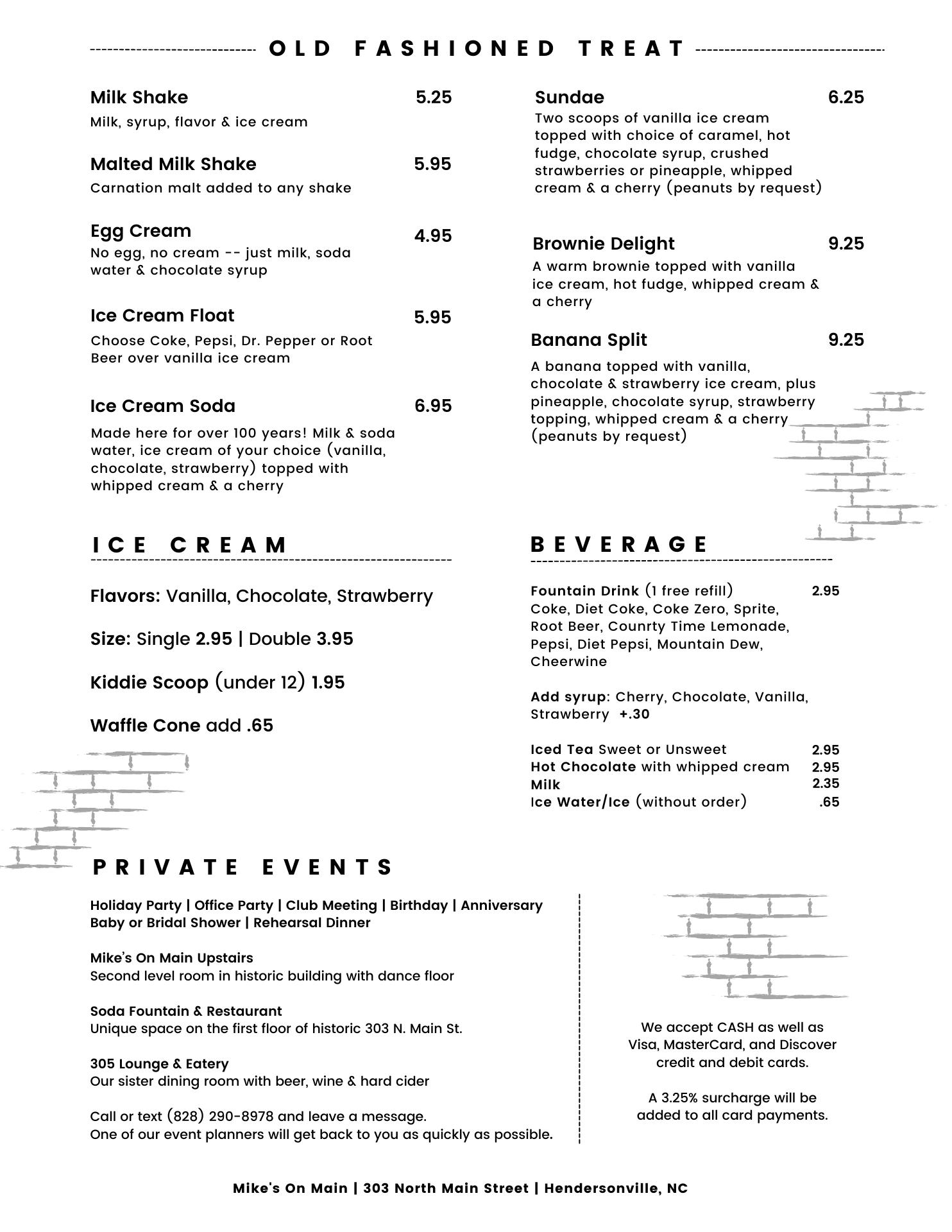 OLD FASHIONED TREAT

Milk Shake 5.25
Milk, syrup, flavor & ice cream

Malted Milk Shake 5.95
Carnation malt added to any shake

Egg Cream 4.95
No egg, no cream -- just milk, soda water & chocolate syrup

Ice Cream Float 5.95
Choose Coke, Pepsi, Dr. Pepper or Root Beer over vanilla ice cream

Ice Cream Soda 6.95
Made here for over 100 years! Milk & soda water, ice cream of your choice (vanilla, chocolate, strawberry) topped with whipped cream & a cherry

Sundae 6.25
Two scoops of vanilla ice cream topped with choice of caramel, hot fudge, chocolate syrup, crushed strawberries or pineapple, whipped cream & a cherry (peanuts by request)

Brownie Delight 9.25
A warm brownie topped with vanilla ice cream, hot fudge, whipped cream & a cherry

Banana Split 9.25
A banana topped with vanilla, chocolate & strawberry ice cream, plus pineapple, chocolate syrup, strawberry topping, whipped cream & a cherry (peanuts by request)

ICE CREAM

Flavors: Vanilla, Chocolate, Strawberry

Size: Single 2.95 | Double 3.95

Kiddie Scoop (under 12) 1.95

Waffle Cone add .65

BEVERAGE

Fountain Drink (1 free refill) 2.95
Coke, Diet Coke, Coke Zero, Sprite, Root Beer, Counrty Time Lemonade, Pepsi, Diet Pepsi, Mountain Dew, Cheerwine

Add syrup: Cherry, Chocolate, Vanilla, Strawberry +.30

Iced Tea Sweet or Unsweet 2.95
Hot Chocolate with whipped cream 2.95
Milk 2.35
Ice Water/Ice (without order) .65

PRIVATE EVENTS

Holiday Party | Office Party | Club Meeting | Birthday | Anniversary
Baby or Bridal Shower | Rehearsal Dinner

Mike's On Main Upstairs
Second level room in historic building with dance floor

Soda Fountain & Restaurant
Unique space on the first floor of historic 303 N. Main St.

305 Lounge & Eatery
Our sister dining room with beer, wine & hard cider

Call or text (828) 290-8978 and leave a message.
One of our event planners will get back to you as quickly as possible.

We accept CASH as well as Visa, MasterCard, and Discover credit and debit cards.

A 3.25% surcharge will be added to all card payments.

Mike's On Main | 303 North Main Street | Hendersonville, NC